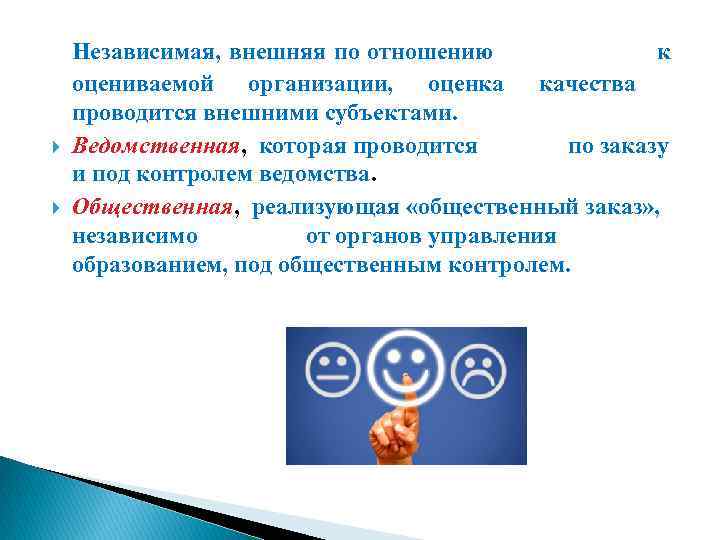 Независимая, внешняя по отношению к оцениваемой организации, оценка качества проводится внешними субъектами.

Ведомственная, которая проводится по заказу и под контролем ведомства.

Общественная, реализующая «общественный заказ», независимо от органов управления образованием, под общественным контролем.